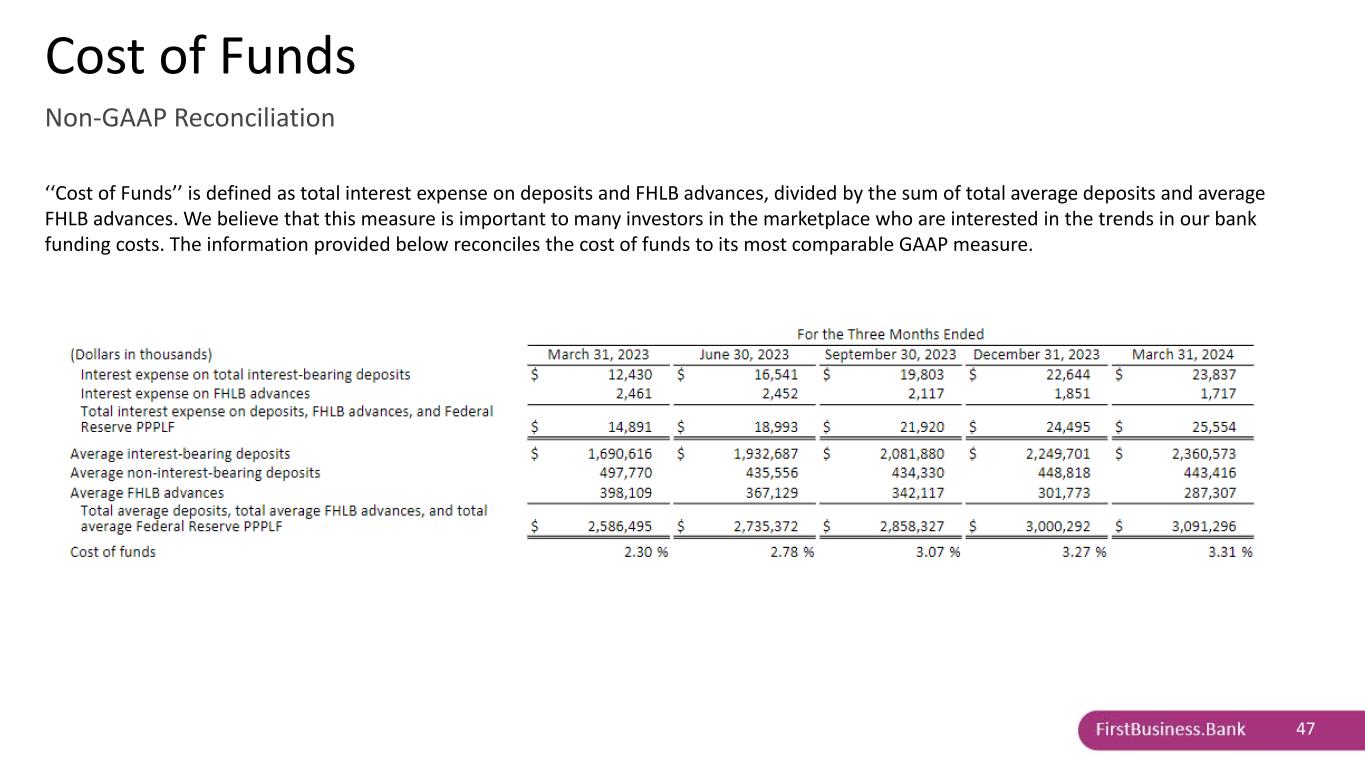 Cost of Funds

Non-GAAP Reconciliation

‘‘Cost of Funds’’ is defined as total interest expense on deposits and FHLB advances, divided by the sum of total average deposits and average FHLB advances. We believe that this measure is important to many investors in the marketplace who are interested in the trends in our bank funding costs. The information provided below reconciles the cost of funds to its most comparable GAAP measure.

For the Three Months Ended

| (Dollars in thousands) | March 31, 2023 | June 30, 2023 | September 30, 2023 | December 31, 2023 | March 31, 2024 |
|---|---|---|---|---|---|
| Interest expense on total interest-bearing deposits | $ 12,430 | $ 16,541 | $ 19,803 | $ 22,644 | $ 23,837 |
| Interest expense on FHLB advances | 2,461 | 2,452 | 2,117 | 1,851 | 1,717 |
| Total interest expense on deposits, FHLB advances, and Federal Reserve PPPLF | $ 14,891 | $ 18,993 | $ 21,920 | $ 24,495 | $ 25,554 |
| Average interest-bearing deposits | $ 1,690,616 | $ 1,932,687 | $ 2,081,880 | $ 2,249,701 | $ 2,360,573 |
| Average non-interest-bearing deposits | 497,770 | 435,556 | 434,330 | 448,818 | 443,416 |
| Average FHLB advances | 398,109 | 367,129 | 342,117 | 301,773 | 287,307 |
| Total average deposits, total average FHLB advances, and total average Federal Reserve PPPLF | $ 2,586,495 | $ 2,735,372 | $ 2,858,327 | $ 3,000,292 | $ 3,091,296 |
| Cost of funds | 2.30 % | 2.78 % | 3.07 % | 3.27 % | 3.31 % |

FirstBusiness.Bank 47